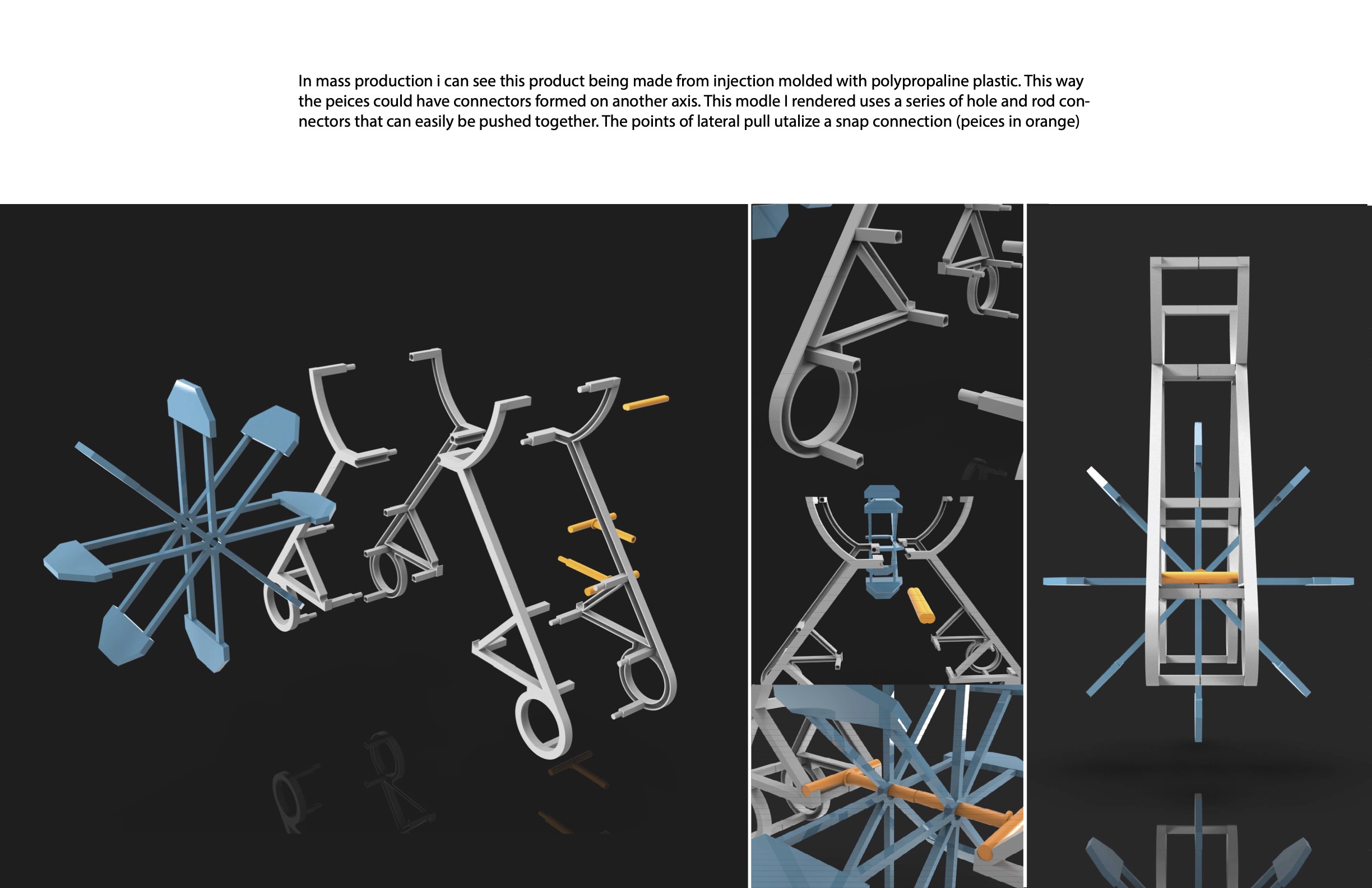 In mass production i can see this product being made from injection molded with polypropaline plastic. This way the peices could have connectors formed on another axis. This modle I rendered uses a series of hole and rod connectors that can easily be pushed together. The points of lateral pull utalize a snap connection (peices in orange)